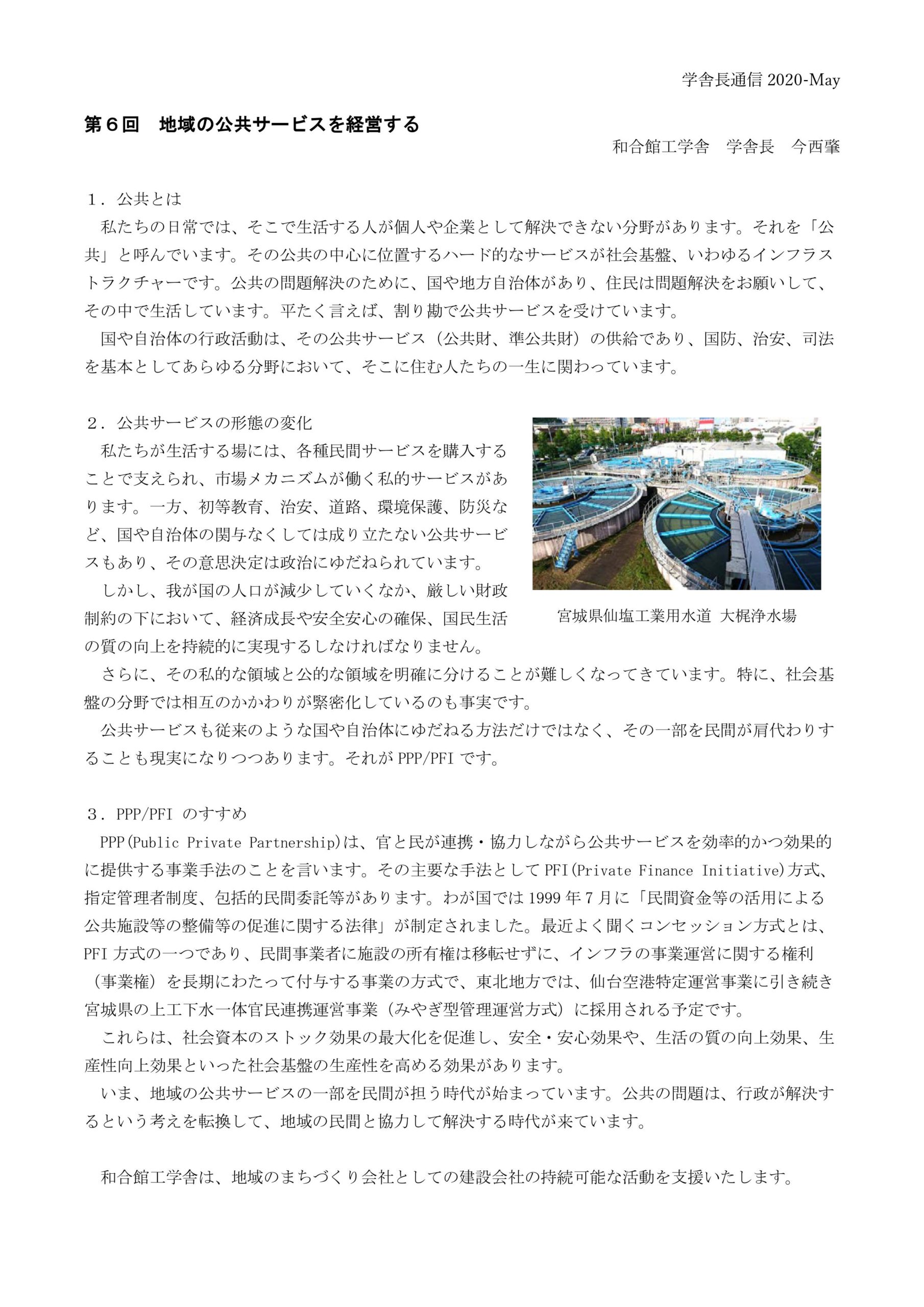 学舎長通信 2020-May

第６回　地域の公共サービスを経営する

和合館工学舎　学舎長　今西肇

１．公共とは

私たちの日常では、そこで生活する人が個人や企業として解決できない分野があります。それを「公共」と呼んでいます。その公共の中心に位置するハード的なサービスが社会基盤、いわゆるインフラストラクチャーです。公共の問題解決のために、国や地方自治体があり、住民は問題解決をお願いして、その中で生活しています。平たく言えば、割り勘で公共サービスを受けています。

国や自治体の行政活動は、その公共サービス（公共財、準公共財）の供給であり、国防、治安、司法を基本としてあらゆる分野において、そこに住む人たちの一生に関わっています。

２．公共サービスの形態の変化

私たちが生活する場には、各種民間サービスを購入することで支えられ、市場メカニズムが働く私的サービスがあります。一方、初等教育、治安、道路、環境保護、防災など、国や自治体の関与なくしては成り立たない公共サービスもあり、その意思決定は政治にゆだねられています。

しかし、我が国の人口が減少していくなか、厳しい財政制約の下において、経済成長や安全安心の確保、国民生活の質の向上を持続的に実現するしなければなりません。

宮城県仙塩工業用水道 大梶浄水場

さらに、その私的な領域と公的な領域を明確に分けることが難しくなってきています。特に、社会基盤の分野では相互のかかわりが緊密化しているのも事実です。

公共サービスも従来のような国や自治体にゆだねる方法だけではなく、その一部を民間が肩代わりすることも現実になりつつあります。それが PPP/PFI です。

３．PPP/PFI のすすめ

PPP(Public Private Partnership)は、官と民が連携・協力しながら公共サービスを効率的かつ効果的に提供する事業手法のことを言います。その主要な手法として PFI(Private Finance Initiative)方式、指定管理者制度、包括的民間委託等があります。わが国では 1999 年 7 月に「民間資金等の活用による公共施設等の整備等の促進に関する法律」が制定されました。最近よく聞くコンセッション方式とは、PFI 方式の一つであり、民間事業者に施設の所有権は移転せずに、インフラの事業運営に関する権利（事業権）を長期にわたって付与する事業の方式で、東北地方では、仙台空港特定運営事業に引き続き宮城県の上工下水一体官民連携運営事業（みやぎ型管理運営方式）に採用される予定です。

これらは、社会資本のストック効果の最大化を促進し、安全・安心効果や、生活の質の向上効果、生産性向上効果といった社会基盤の生産性を高める効果があります。

いま、地域の公共サービスの一部を民間が担う時代が始まっています。公共の問題は、行政が解決するという考えを転換して、地域の民間と協力して解決する時代が来ています。

和合館工学舎は、地域のまちづくり会社としての建設会社の持続可能な活動を支援いたします。